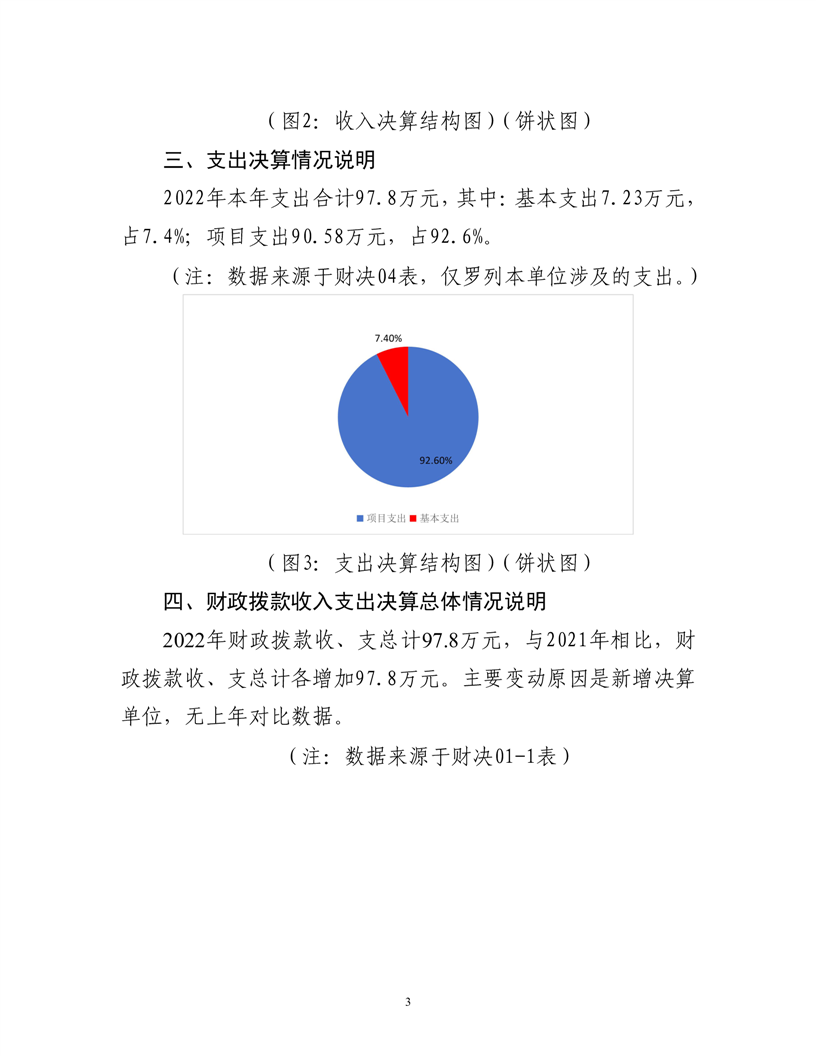 （图2：收入决算结构图）（饼状图）

三、支出决算情况说明

2022年本年支出合计97.8万元，其中：基本支出7.23万元，占7.4%；项目支出90.58万元，占92.6%。

（注：数据来源于财决04表，仅罗列本单位涉及的支出。）

7.40%

92.60%

项目支出 基本支出

（图3：支出决算结构图）（饼状图）

四、财政拨款收入支出决算总体情况说明

2022年财政拨款收、支总计97.8万元，与2021年相比，财政拨款收、支总计各增加97.8万元。主要变动原因是新增决算单位，无上年对比数据。

（注：数据来源于财决01-1表）

3